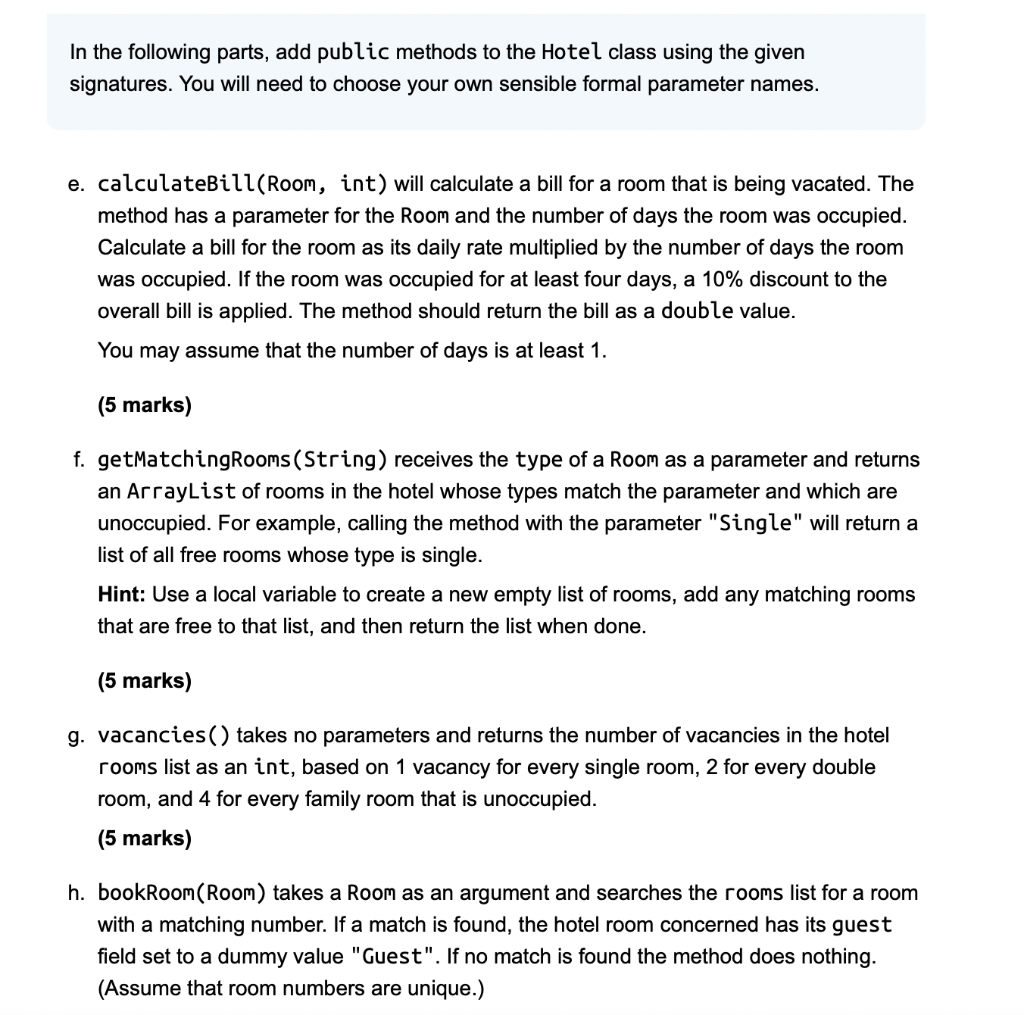 In the following parts, add public methods to the Hotel class using the given signatures. You will need to choose your own sensible formal parameter names.

e. calculateBill(Room, int) will calculate a bill for a room that is being vacated. The method has a parameter for the Room and the number of days the room was occupied. Calculate a bill for the room as its daily rate multiplied by the number of days the room was occupied. If the room was occupied for at least four days, a 10% discount to the overall bill is applied. The method should return the bill as a double value.

You may assume that the number of days is at least 1.

(5 marks)

f. getMatchingRooms(String) receives the type of a Room as a parameter and returns an ArrayList of rooms in the hotel whose types match the parameter and which are unoccupied. For example, calling the method with the parameter "Single" will return a list of all free rooms whose type is single.

Hint: Use a local variable to create a new empty list of rooms, add any matching rooms that are free to that list, and then return the list when done.

(5 marks)

g. vacancies() takes no parameters and returns the number of vacancies in the hotel rooms list as an int, based on 1 vacancy for every single room, 2 for every double room, and 4 for every family room that is unoccupied.

(5 marks)

h. bookRoom(Room) takes a Room as an argument and searches the rooms list for a room with a matching number. If a match is found, the hotel room concerned has its guest field set to a dummy value "Guest". If no match is found the method does nothing. (Assume that room numbers are unique.)